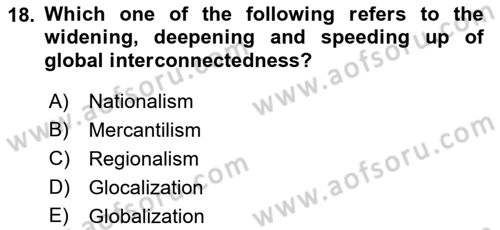 18. Which one of the following refers to the widening, deepening and speeding up of global interconnectedness?

A) Nationalism
B) Mercantilism
C) Regionalism
D) Glocalization
E) Globalization

www.aofsoru.com
www.aofsoru.com
www.aofsoru.com
www.aofsoru.com
www.aofsoru.com